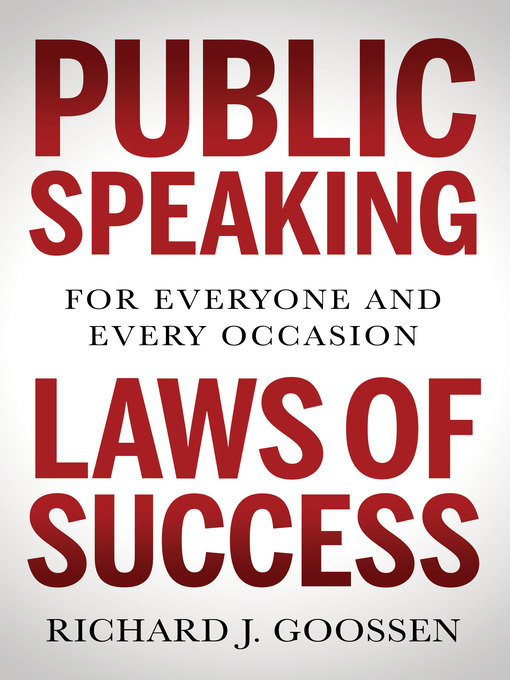 PUBLIC SPEAKING

FOR EVERYONE AND EVERY OCCASION

LAWS OF SUCCESS

RICHARD J. GOOSSEN